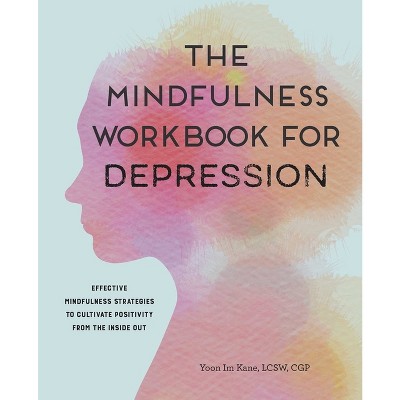 THE MINDFULNESS WORKBOOK FOR DEPRESSION

EFFECTIVE MINDFULNESS STRATEGIES TO CULTIVATE POSITIVITY FROM THE INSIDE OUT

Yoon Im Kane, LCSW, CGP